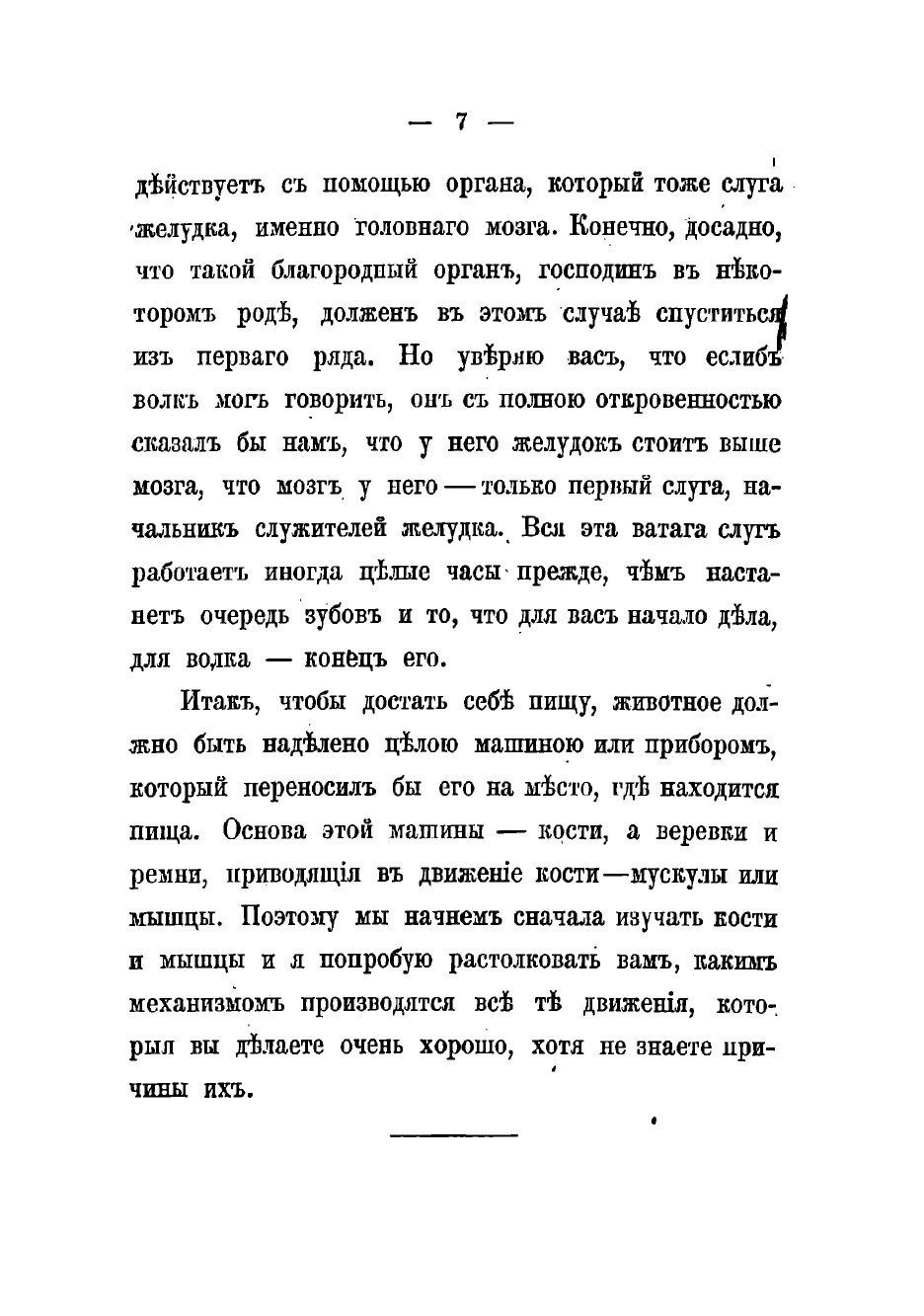 — 7 —

дѣйствуетъ съ помощью органа, который тоже слуга желудка, именно головнаго мозга. Конечно, досадно, что такой благородный органъ, господинъ въ нѣкоторомъ родѣ, долженъ въ этомъ случаѣ спуститься изъ перваго ряда. Но увѣряю васъ, что еслибъ волкъ могъ говорить, онъ съ полною откровенностью сказалъ бы намъ, что у него желудокъ стоитъ выше мозга, что мозгъ у него — только первый слуга, начальникъ служителей желудка. Вся эта ватага слугъ работаетъ иногда цѣлые часы прежде, чѣмъ настанетъ очередь зубовъ и то, что для васъ начало дѣла, для волка — конецъ его.

Итакъ, чтобы достать себѣ пищу, животное должно быть надѣлено цѣлою машиною или приборомъ, который переносилъ бы его на мѣсто, гдѣ находится пища. Основа этой машины — кости, а веревки и ремни, приводящія въ движеніе кости — мускулы или мышцы. Поэтому мы начнемъ сначала изучать кости и мышцы и я попробую растолковать вамъ, какимъ механизмомъ производятся всѣ тѣ движенія, которыя вы дѣлаете очень хорошо, хотя не знаете причины ихъ.